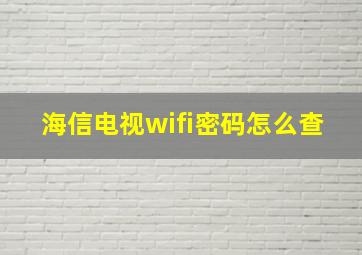 海信电视wifi密码怎么查